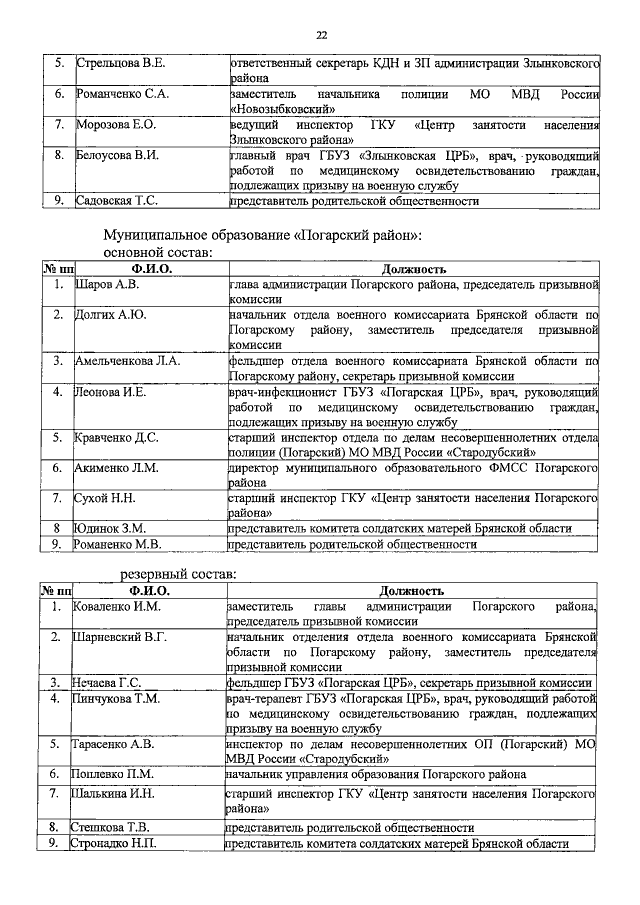 22

| | | |
|---|---|---|
| 5. | Стрельцова В.Е. | ответственный секретарь КДН и ЗП администрации Злынковского района |
| 6. | Романченко С.А. | заместитель начальника полиции МО МВД России «Новозыбковский» |
| 7. | Морозова Е.О. | ведущий инспектор ГКУ «Центр занятости населения Злынковского района» |
| 8. | Белоусова В.И. | главный врач ГБУЗ «Злынковская ЦРБ», врач, руководящий работой по медицинскому освидетельствованию граждан, подлежащих призыву на военную службу |
| 9. | Садовская Т.С. | представитель родительской общественности |

Муниципальное образование «Погарский район»:
основной состав:

| № пп | Ф.И.О. | Должность |
|---|---|---|
| 1. | Шаров А.В. | глава администрации Погарского района, председатель призывной комиссии |
| 2. | Долгих А.Ю. | начальник отдела военного комиссариата Брянской области по Погарскому району, заместитель председателя призывной комиссии |
| 3. | Амельченкова Л.А. | фельдшер отдела военного комиссариата Брянской области по Погарскому району, секретарь призывной комиссии |
| 4. | Леонова И.Е. | врач-инфекционист ГБУЗ «Погарская ЦРБ», врач, руководящий работой по медицинскому освидетельствованию граждан, подлежащих призыву на военную службу |
| 5. | Кравченко Д.С. | старший инспектор отдела по делам несовершеннолетних отдела полиции (Погарский) МО МВД России «Стародубский» |
| 6. | Акименко Л.М. | директор муниципального образовательного ФМСС Погарского района |
| 7. | Сухой Н.Н. | старший инспектор ГКУ «Центр занятости населения Погарского района» |
| 8 | Юдинок З.М. | представитель комитета солдатских матерей Брянской области |
| 9. | Романенко М.В. | представитель родительской общественности |

резервный состав:

| № пп | Ф.И.О. | Должность |
|---|---|---|
| 1. | Коваленко И.М. | заместитель главы администрации Погарского района, председатель призывной комиссии |
| 2. | Шарневский В.Г. | начальник отделения отдела военного комиссариата Брянской области по Погарскому району, заместитель председателя призывной комиссии |
| 3. | Нечаева Г.С. | фельдшер ГБУЗ «Погарская ЦРБ», секретарь призывной комиссии |
| 4. | Пинчукова Т.М. | врач-терапевт ГБУЗ «Погарская ЦРБ», врач, руководящий работой по медицинскому освидетельствованию граждан, подлежащих призыву на военную службу |
| 5. | Тарасенко А.В. | инспектор по делам несовершеннолетних ОП (Погарский) МО МВД России «Стародубский» |
| 6. | Поплевко П.М. | начальник управления образования Погарского района |
| 7. | Шалькина И.Н. | старший инспектор ГКУ «Центр занятости населения Погарского района» |
| 8. | Стешкова Т.В. | представитель родительской общественности |
| 9. | Стронадко Н.П. | представитель комитета солдатских матерей Брянской области |